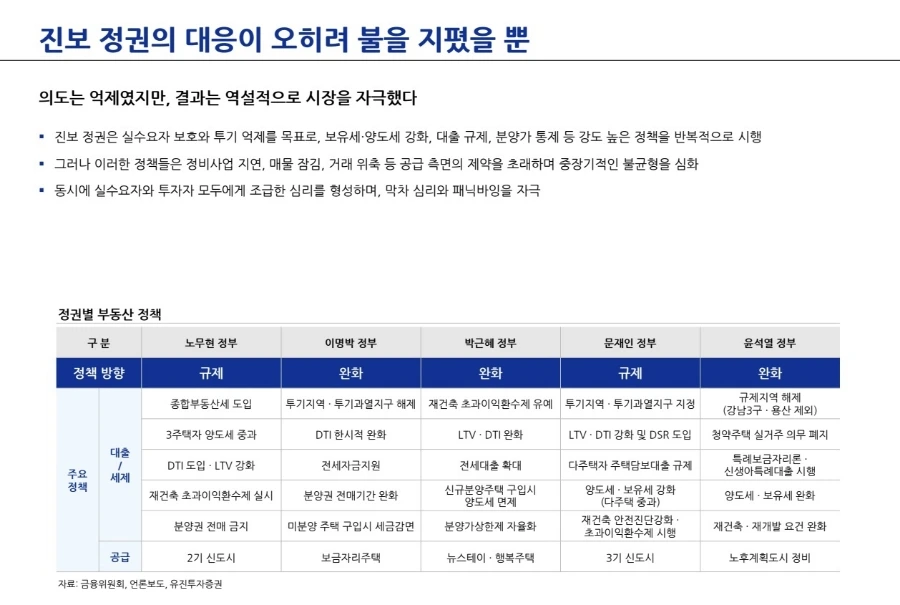 진보 정권의 대응이 오히려 불을 지폈을 뿐

의도는 억제였지만, 결과는 역설적으로 시장을 자극했다

▪ 진보 정권은 실수요자 보호와 투기 억제를 목표로, 보유세·양도세 강화, 대출 규제, 분양가 통제 등 강도 높은 정책을 반복적으로 시행
▪ 그러나 이러한 정책들은 정비사업 지연, 매물 잠김, 거래 위축 등 공급 측면의 제약을 초래하며 중장기적인 불균형을 심화
▪ 동시에 실수요자와 투자자 모두에게 조급한 심리를 형성하며, 막차 심리와 패닉바잉을 자극

정권별 부동산 정책

| 구 분 | | 노무현 정부 | 이명박 정부 | 박근혜 정부 | 문재인 정부 | 윤석열 정부 |
|---|---|---|---|---|---|---|
| 정책 방향 | | 규제 | 완화 | 완화 | 규제 | 완화 |
| 주요 정책 | 대출 / 세제 | 종합부동산세 도입 | 투기지역 · 투기과열지구 해제 | 재건축 초과이익환수제 유예 | 투기지역 · 투기과열지구 지정 | 규제지역 해제 (강남3구 · 용산 제외) |
| | | 3주택자 양도세 중과 | DTI 한시적 완화 | LTV · DTI 완화 | LTV · DTI 강화 및 DSR 도입 | 청약주택 실거주 의무 폐지 |
| | | DTI 도입 · LTV 강화 | 전세자금지원 | 전세대출 확대 | 다주택자 주택담보대출 규제 | 특례보금자리론 · 신생아특례대출 시행 |
| | | 재건축 초과이익환수제 실시 | 분양권 전매기간 완화 | 신규분양주택 구입시 양도세 면제 | 양도세 · 보유세 강화 (다주택 중과) | 양도세 · 보유세 완화 |
| | | 분양권 전매 금지 | 미분양 주택 구입시 세금감면 | 분양가상한제 자율화 | 재건축 안전진단강화 · 초과이익환수제 시행 | 재건축 · 재개발 요건 완화 |
| | 공급 | 2기 신도시 | 보금자리주택 | 뉴스테이 · 행복주택 | 3기 신도시 | 노후계획도시 정비 |

자료: 금융위원회, 언론보도, 유진투자증권